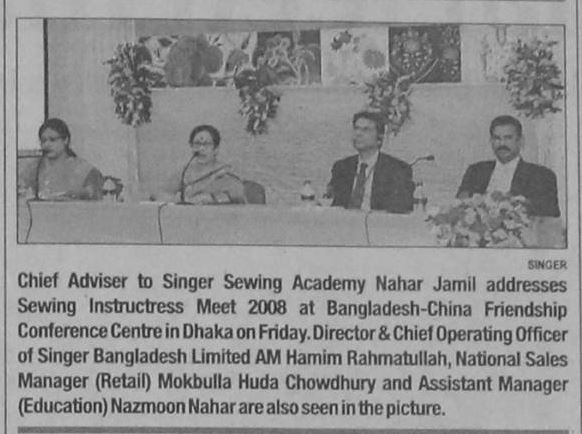 SINGER

Chief Adviser to Singer Sewing Academy Nahar Jamil addresses Sewing Instructress Meet 2008 at Bangladesh-China Friendship Conference Centre in Dhaka on Friday. Director & Chief Operating Officer of Singer Bangladesh Limited AM Hamim Rahmatullah, National Sales Manager (Retail) Mokbulla Huda Chowdhury and Assistant Manager (Education) Nazmoon Nahar are also seen in the picture.